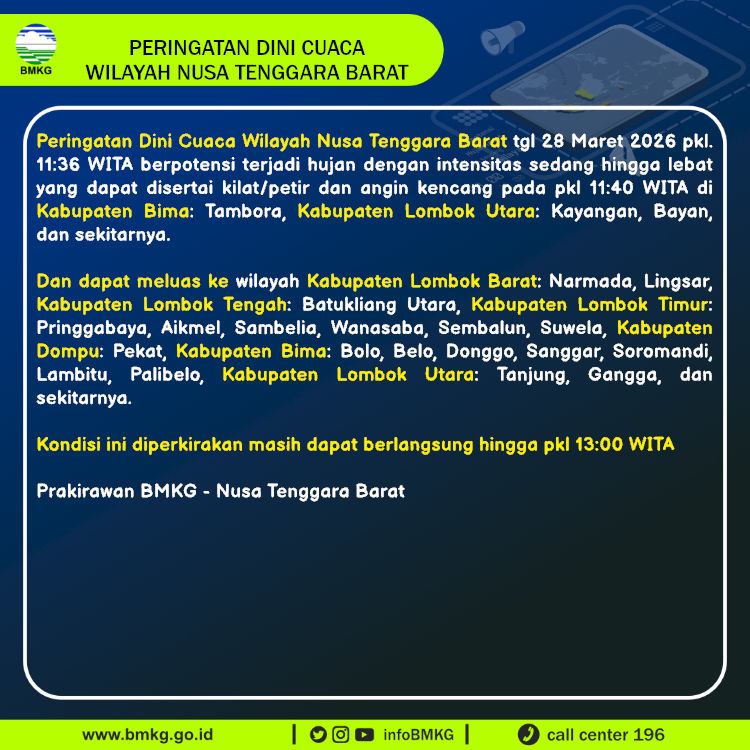 BMKG

PERINGATAN DINI CUACA
WILAYAH NUSA TENGGARA BARAT

Peringatan Dini Cuaca Wilayah Nusa Tenggara Barat tgl 28 Maret 2026 pkl. 11:36 WITA berpotensi terjadi hujan dengan intensitas sedang hingga lebat yang dapat disertai kilat/petir dan angin kencang pada pkl 11:40 WITA di Kabupaten Bima: Tambora, Kabupaten Lombok Utara: Kayangan, Bayan, dan sekitarnya.

Dan dapat meluas ke wilayah Kabupaten Lombok Barat: Narmada, Lingsar, Kabupaten Lombok Tengah: Batukliang Utara, Kabupaten Lombok Timur: Pringgabaya, Aikmel, Sambelia, Wanasaba, Sembalun, Suwela, Kabupaten Dompu: Pekat, Kabupaten Bima: Bolo, Belo, Donggo, Sanggar, Soromandi, Lambitu, Palibelo, Kabupaten Lombok Utara: Tanjung, Gangga, dan sekitarnya.

Kondisi ini diperkirakan masih dapat berlangsung hingga pkl 13:00 WITA

Prakirawan BMKG - Nusa Tenggara Barat

www.bmkg.go.id | infoBMKG | call center 196